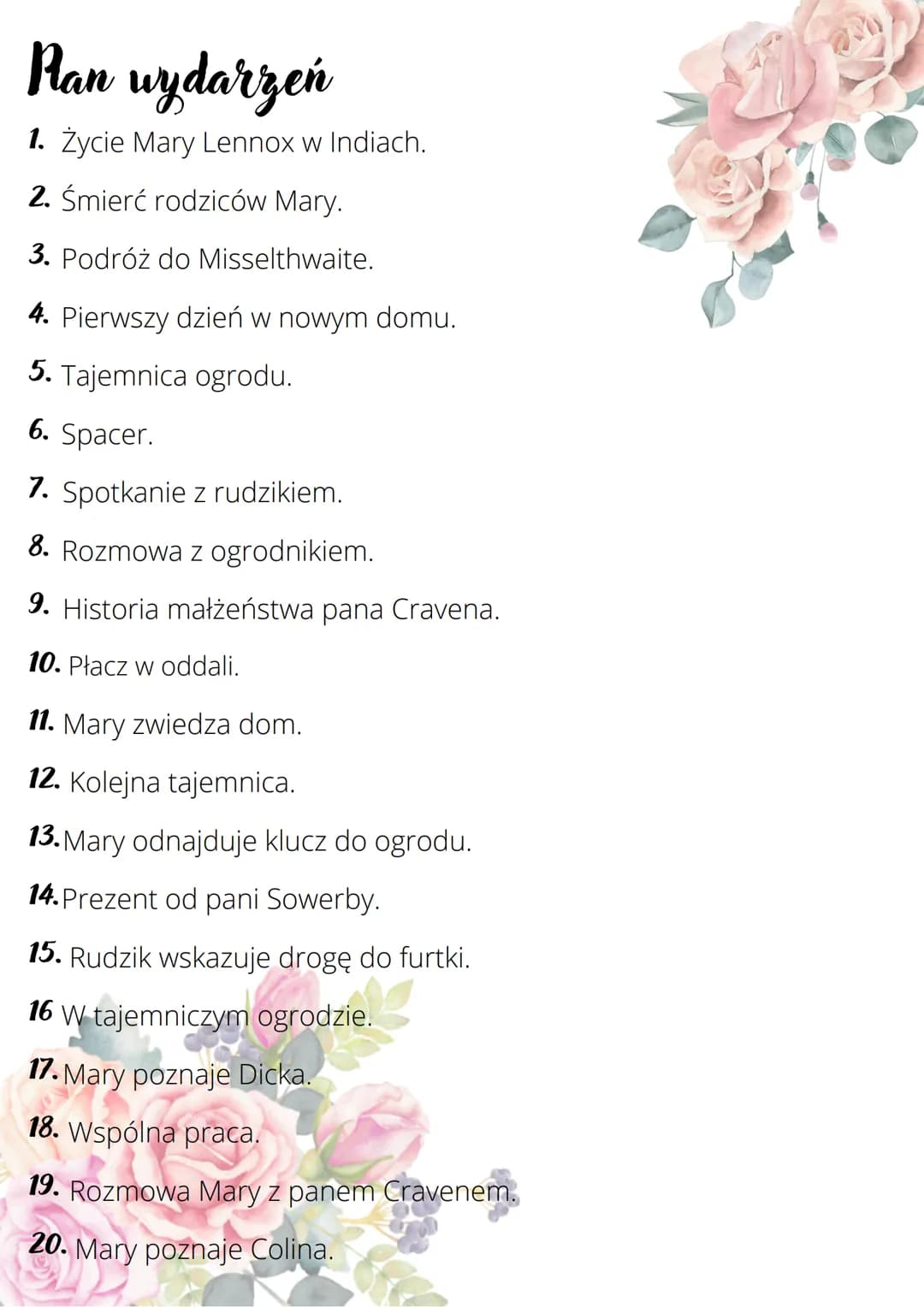 Plan wydarzeń

1. Życie Mary Lennox w Indiach.

2. Śmierć rodziców Mary.

3. Podróż do Misselthwaite.

4. Pierwszy dzień w nowym domu.

5. Tajemnica ogrodu.

6. Spacer.

7. Spotkanie z rudzikiem.

8. Rozmowa z ogrodnikiem.

9. Historia małżeństwa pana Cravena.

10. Płacz w oddali.

11. Mary zwiedza dom.

12. Kolejna tajemnica.

13. Mary odnajduje klucz do ogrodu.

14. Prezent od pani Sowerby.

15. Rudzik wskazuje drogę do furtki.

16 W tajemniczym ogrodzie.

17. Mary poznaje Dicka.

18. Wspólna praca.

19. Rozmowa Mary z panem Cravenem.

20. Mary poznaje Colina.